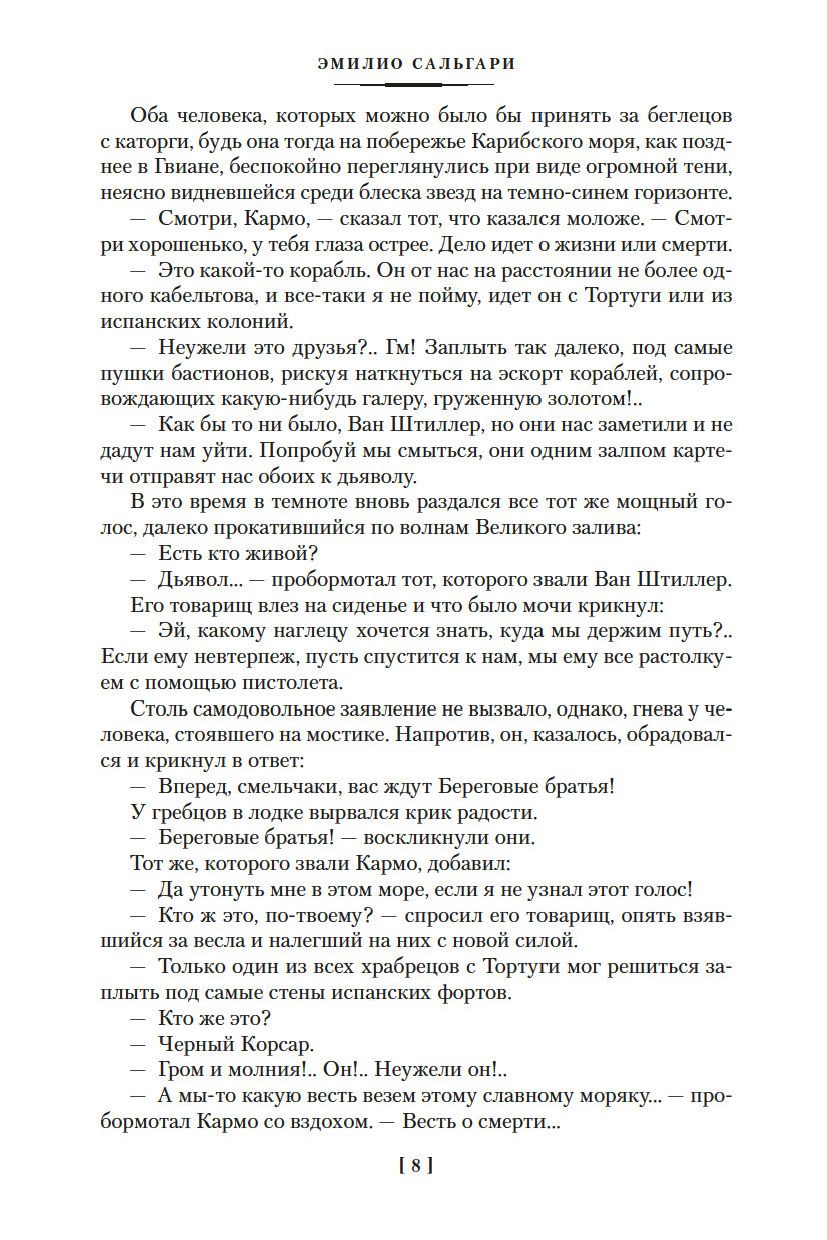 ЭМИЛИО САЛЬГАРИ

Оба человека, которых можно было бы принять за беглецов с каторги, будь она тогда на побережье Карибского моря, как позднее в Гвиане, беспокойно переглянулись при виде огромной тени, неясно видневшейся среди блеска звезд на темно-синем горизонте.

— Смотри, Кармо, — сказал тот, что казался моложе. — Смотри хорошенько, у тебя глаза острее. Дело идет о жизни или смерти.

— Это какой-то корабль. Он от нас на расстоянии не более одного кабельтова, и все-таки я не пойму, идет он с Тортуги или из испанских колоний.

— Неужели это друзья?.. Гм! Заплыть так далеко, под самые пушки бастионов, рискуя наткнуться на эскорт кораблей, сопровождающих какую-нибудь галеру, груженную золотом!..

— Как бы то ни было, Ван Штиллер, но они нас заметили и не дадут нам уйти. Попробуй мы смыться, они одним залпом картечи отправят нас обоих к дьяволу.

В это время в темноте вновь раздался все тот же мощный голос, далеко прокатившийся по волнам Великого залива:

— Есть кто живой?

— Дьявол... — пробормотал тот, которого звали Ван Штиллер.

Его товарищ влез на сиденье и что было мочи крикнул:

— Эй, какому наглецу хочется знать, куда мы держим путь?.. Если ему невтерпеж, пусть спустится к нам, мы ему все растолкуем с помощью пистолета.

Столь самодовольное заявление не вызвало, однако, гнева у человека, стоявшего на мостике. Напротив, он, казалось, обрадовался и крикнул в ответ:

— Вперед, смельчаки, вас ждут Береговые братья!

У гребцов в лодке вырвался крик радости.

— Береговые братья! — воскликнули они.

Тот же, которого звали Кармо, добавил:

— Да утонуть мне в этом море, если я не узнал этот голос!

— Кто ж это, по-твоему? — спросил его товарищ, опять взявшийся за весла и налегший на них с новой силой.

— Только один из всех храбрецов с Тортуги мог решиться заплыть под самые стены испанских фортов.

— Кто же это?

— Черный Корсар.

— Гром и молния!.. Он!.. Неужели он!..

— А мы-то какую весть везем этому славному моряку... — пробормотал Кармо со вздохом. — Весть о смерти...

[ 8 ]